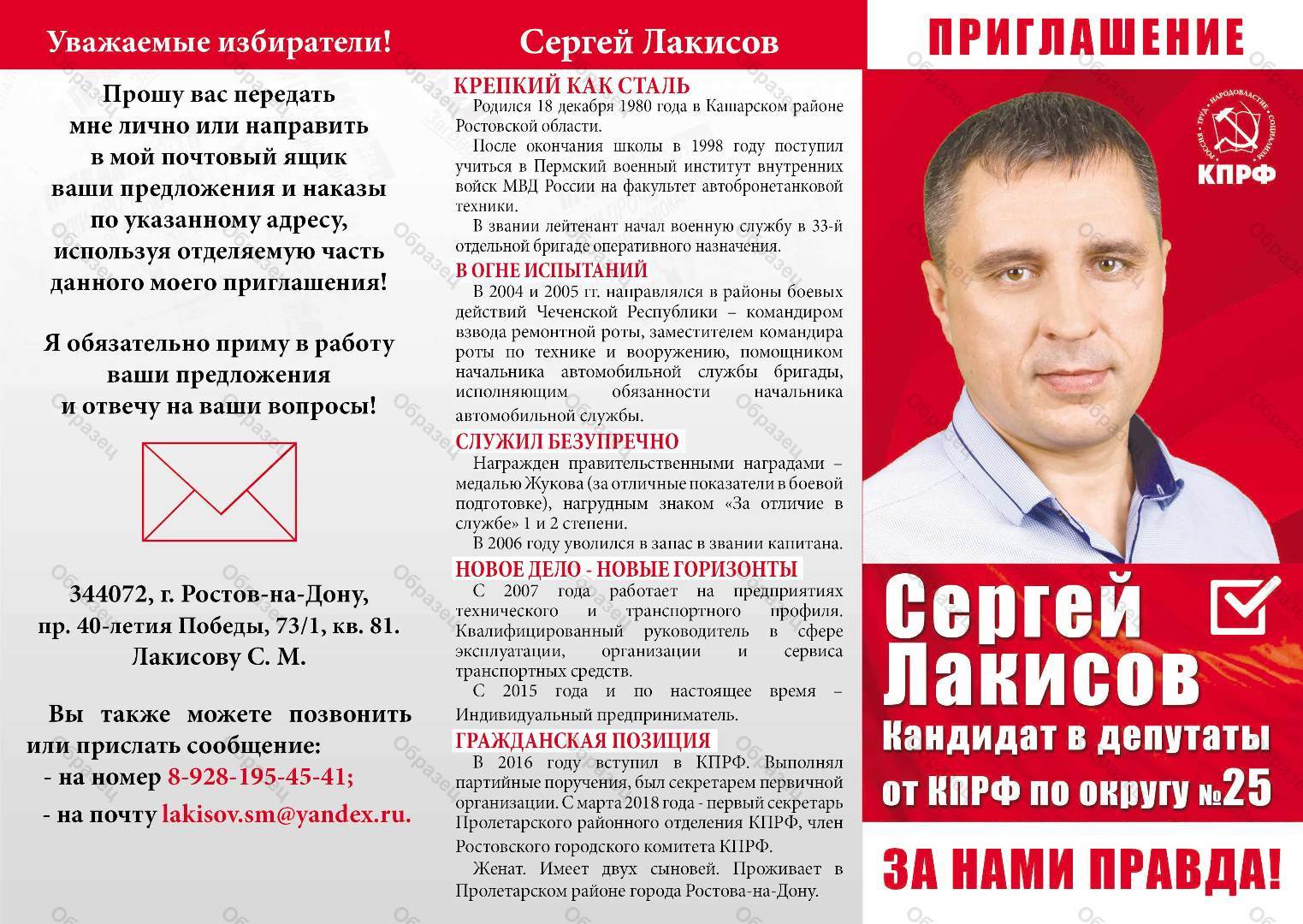 Уважаемые избиратели!

Прошу вас передать мне лично или направить в мой почтовый ящик ваши предложения и наказы по указанному адресу, используя отделяемую часть данного моего приглашения!

Я обязательно приму в работу ваши предложения и отвечу на ваши вопросы!

344072, г. Ростов-на-Дону, пр. 40-летия Победы, 73/1, кв. 81. Лакисову С. М.

Вы также можете позвонить или прислать сообщение:
- на номер 8-928-195-45-41;
- на почту lakisov.sm@yandex.ru.

Сергей Лакисов

КРЕПКИЙ КАК СТАЛЬ
Родился 18 декабря 1980 года в Кашарском районе Ростовской области.
После окончания школы в 1998 году поступил учиться в Пермский военный институт внутренних войск МВД России на факультет автобронетанковой техники.
В звании лейтенант начал военную службу в 33-й отдельной бригаде оперативного назначения.

В ОГНЕ ИСПЫТАНИЙ
В 2004 и 2005 гг. направлялся в районы боевых действий Чеченской Республики – командиром взвода ремонтной роты, заместителем командира роты по технике и вооружению, помощником начальника автомобильной службы бригады, исполняющим обязанности начальника автомобильной службы.

СЛУЖИЛ БЕЗУПРЕЧНО
Награжден правительственными наградами – медалью Жукова (за отличные показатели в боевой подготовке), нагрудным знаком «За отличие в службе» 1 и 2 степени.
В 2006 году уволился в запас в звании капитана.

НОВОЕ ДЕЛО - НОВЫЕ ГОРИЗОНТЫ
С 2007 года работает на предприятиях технического и транспортного профиля. Квалифицированный руководитель в сфере эксплуатации, организации и сервиса транспортных средств.
С 2015 года и по настоящее время – Индивидуальный предприниматель.

ГРАЖДАНСКАЯ ПОЗИЦИЯ
В 2016 году вступил в КПРФ. Выполнял партийные поручения, был секретарем первичной организации. С марта 2018 года - первый секретарь Пролетарского районного отделения КПРФ, член Ростовского городского комитета КПРФ.
Женат. Имеет двух сыновей. Проживает в Пролетарском районе города Ростова-на-Дону.

ПРИГЛАШЕНИЕ

РОССИЯ • ТРУД • НАРОДОВЛАСТИЕ • СОЦИАЛИЗМ
КПРФ

Сергей Лакисов
Кандидат в депутаты от КПРФ по округу №25

ЗА НАМИ ПРАВДА!

Образец